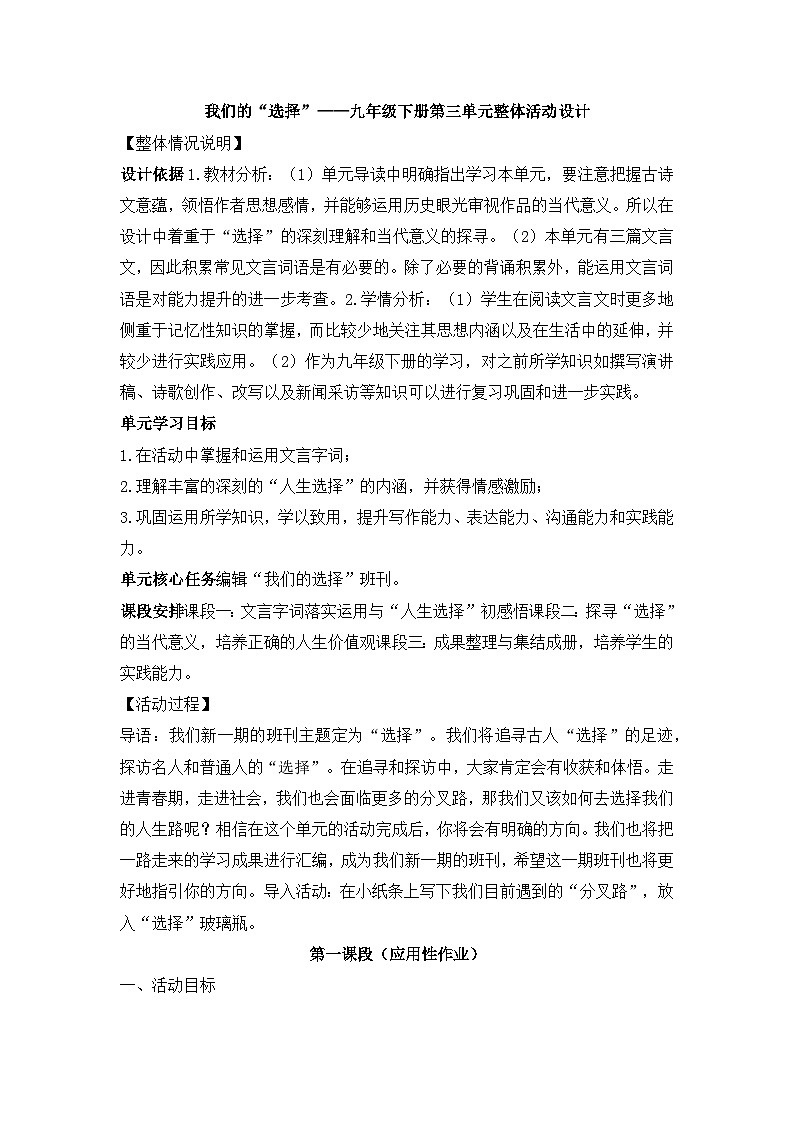 我们的“选择”——九年级下册第三单元整体活动设计

【整体情况说明】

设计依据1.教材分析：（1）单元导读中明确指出学习本单元，要注意把握古诗文意蕴，领悟作者思想感情，并能够运用历史眼光审视作品的当代意义。所以在设计中着重于“选择”的深刻理解和当代意义的探寻。（2）本单元有三篇文言文，因此积累常见文言词语是有必要的。除了必要的背诵积累外，能运用文言词语是对能力提升的进一步考查。2.学情分析：（1）学生在阅读文言文时更多地侧重于记忆性知识的掌握，而比较少地关注其思想内涵以及在生活中的延伸，并较少进行实践应用。（2）作为九年级下册的学习，对之前所学知识如撰写演讲稿、诗歌创作、改写以及新闻采访等知识可以进行复习巩固和进一步实践。

单元学习目标

1.在活动中掌握和运用文言字词；

2.理解丰富的深刻的“人生选择”的内涵，并获得情感激励；

3.巩固运用所学知识，学以致用，提升写作能力、表达能力、沟通能力和实践能力。

单元核心任务编辑“我们的选择”班刊。

课段安排课段一：文言字词落实运用与“人生选择”初感悟课段二：探寻“选择”的当代意义，培养正确的人生价值观课段三：成果整理与集结成册，培养学生的实践能力。

【活动过程】

导语：我们新一期的班刊主题定为“选择”。我们将追寻古人“选择”的足迹，探访名人和普通人的“选择”。在追寻和探访中，大家肯定会有收获和体悟。走进青春期，走进社会，我们也会面临更多的分叉路，那我们又该如何去选择我们的人生路呢？相信在这个单元的活动完成后，你将会有明确的方向。我们也将把一路走来的学习成果进行汇编，成为我们新一期的班刊，希望这一期班刊也将更好地指引你的方向。导入活动：在小纸条上写下我们目前遇到的“分叉路”，放入“选择”玻璃瓶。

第一课段（应用性作业）

一、活动目标